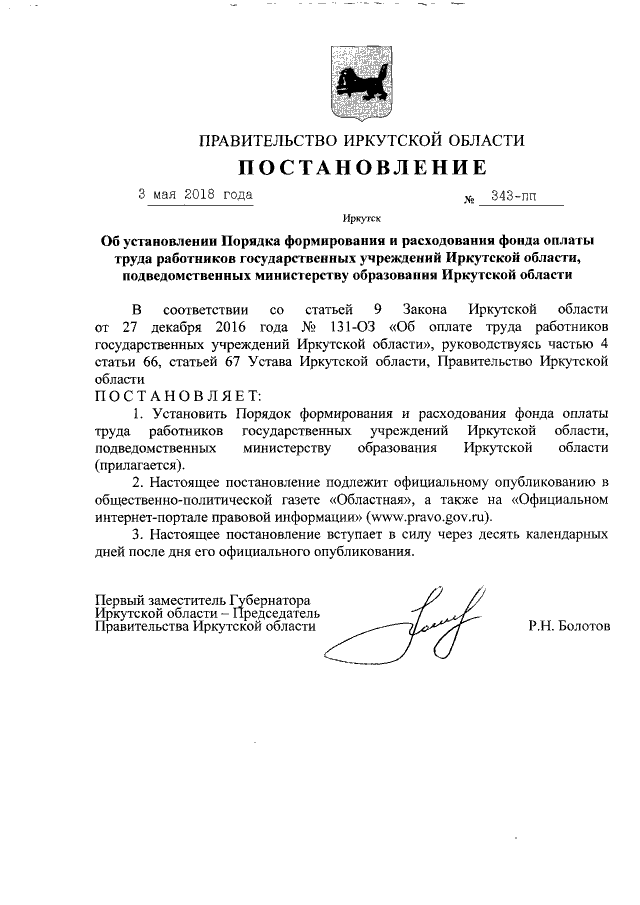 ПРАВИТЕЛЬСТВО ИРКУТСКОЙ ОБЛАСТИ

ПОСТАНОВЛЕНИЕ

3 мая 2018 года № 343-пп

Иркутск

Об установлении Порядка формирования и расходования фонда оплаты труда работников государственных учреждений Иркутской области, подведомственных министерству образования Иркутской области

В соответствии со статьей 9 Закона Иркутской области от 27 декабря 2016 года № 131-ОЗ «Об оплате труда работников государственных учреждений Иркутской области», руководствуясь частью 4 статьи 66, статьей 67 Устава Иркутской области, Правительство Иркутской области

ПОСТАНОВЛЯЕТ:

1. Установить Порядок формирования и расходования фонда оплаты труда работников государственных учреждений Иркутской области, подведомственных министерству образования Иркутской области (прилагается).

2. Настоящее постановление подлежит официальному опубликованию в общественно-политической газете «Областная», а также на «Официальном интернет-портале правовой информации» (www.pravo.gov.ru).

3. Настоящее постановление вступает в силу через десять календарных дней после дня его официального опубликования.

Первый заместитель Губернатора Иркутской области – Председатель Правительства Иркутской области

Р.Н. Болотов